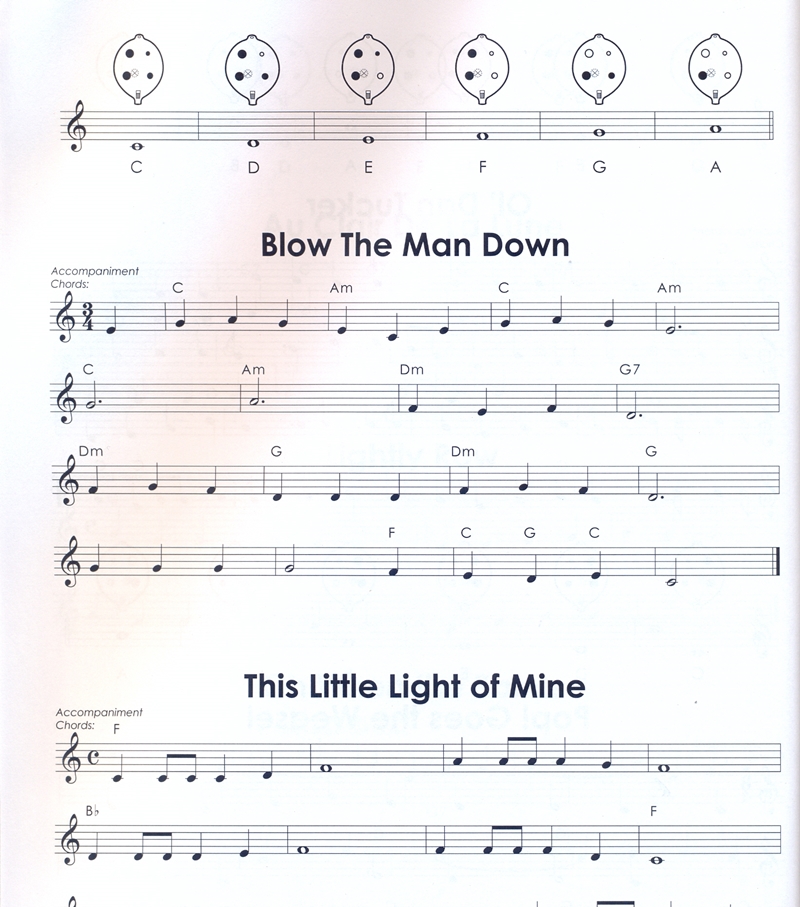 C D E F G A

Blow The Man Down

Accompaniment Chords:

C Am C Am

C Am Dm G7

Dm G Dm G

F C G C

This Little Light of Mine

Accompaniment Chords:

F

B♭ F